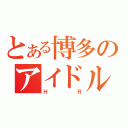 とある博多のアイドル
H R